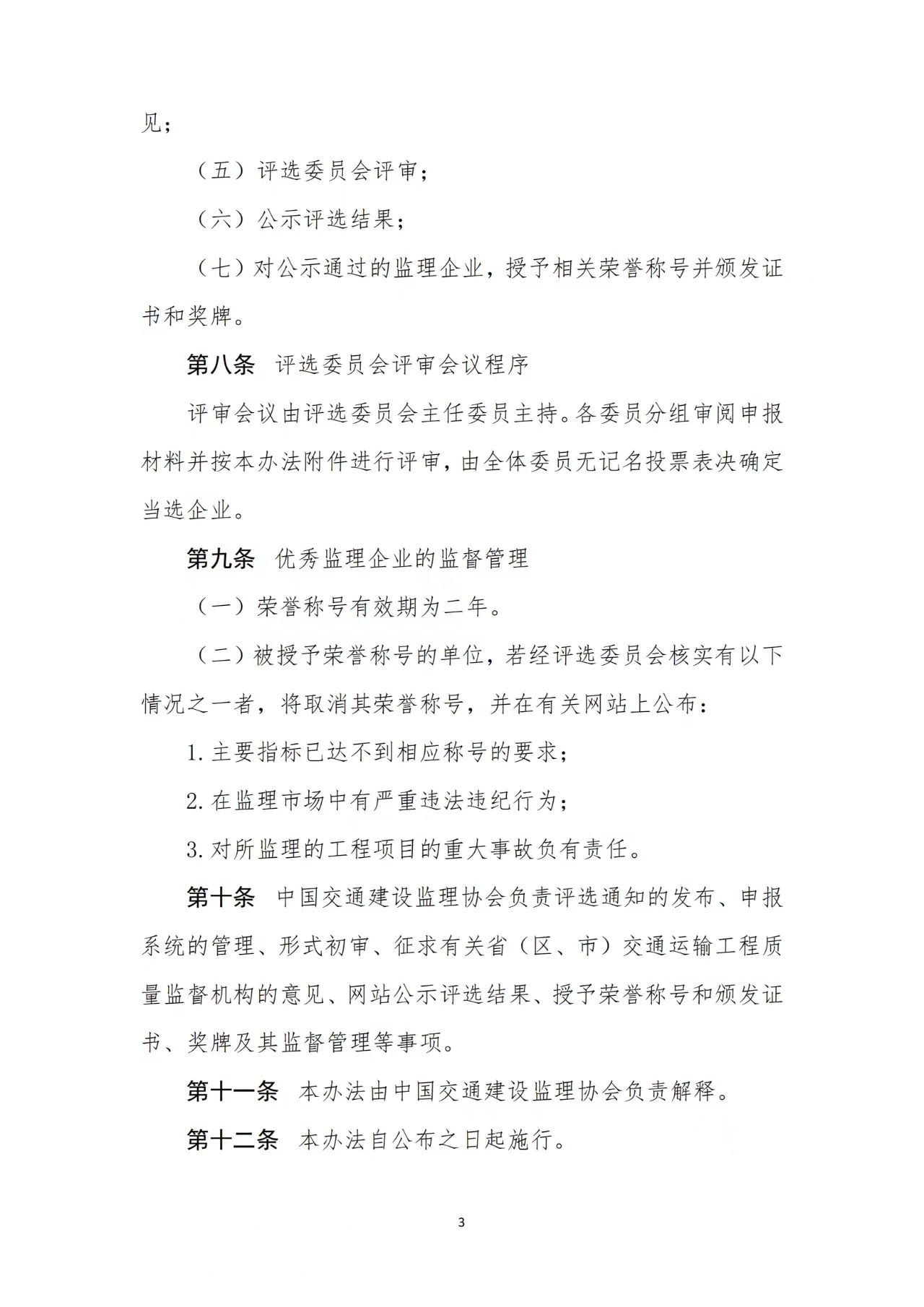 见；

（五）评选委员会评审；

（六）公示评选结果；

（七）对公示通过的监理企业，授予相关荣誉称号并颁发证书和奖牌。

第八条　评选委员会评审会议程序

评审会议由评选委员会主任委员主持。各委员分组审阅申报材料并按本办法附件进行评审，由全体委员无记名投票表决确定当选企业。

第九条　优秀监理企业的监督管理

（一）荣誉称号有效期为二年。

（二）被授予荣誉称号的单位，若经评选委员会核实有以下情况之一者，将取消其荣誉称号，并在有关网站上公布：

1. 主要指标已达不到相应称号的要求；

2. 在监理市场中有严重违法违纪行为；

3. 对所监理的工程项目的重大事故负有责任。

第十条　中国交通建设监理协会负责评选通知的发布、申报系统的管理、形式初审、征求有关省（区、市）交通运输工程质量监督机构的意见、网站公示评选结果、授予荣誉称号和颁发证书、奖牌及其监督管理等事项。

第十一条　本办法由中国交通建设监理协会负责解释。

第十二条　本办法自公布之日起施行。

3